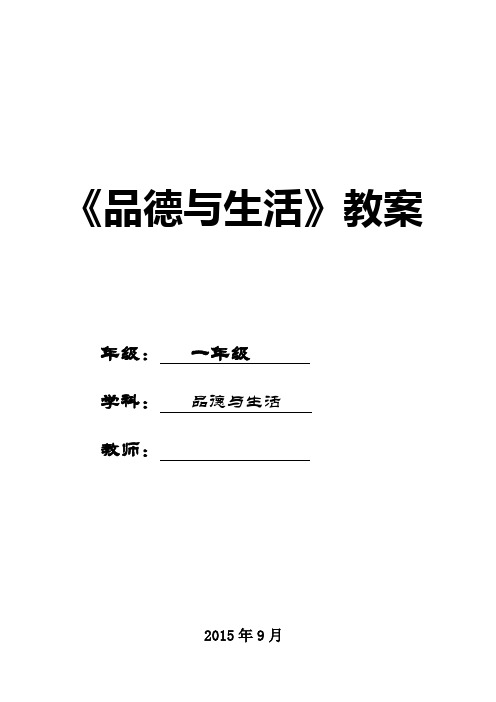 《品德与生活》教案

年级： 一年级

学科： 品德与生活

教师：

2015 年 9 月